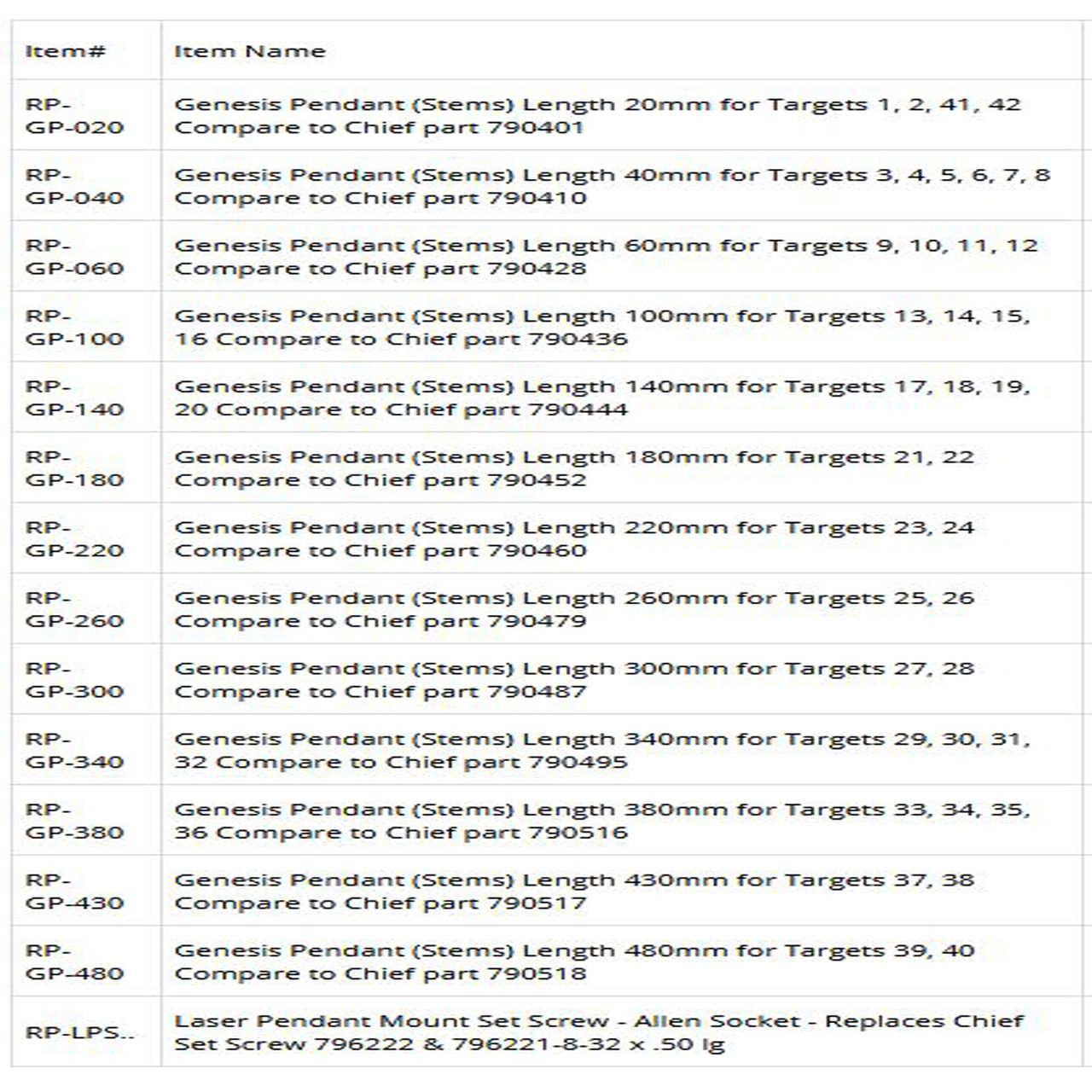 | Item# | Item Name |
|---|---|
| RP-GP-020 | Genesis Pendant (Stems) Length 20mm for Targets 1, 2, 41, 42 Compare to Chief part 790401 |
| RP-GP-040 | Genesis Pendant (Stems) Length 40mm for Targets 3, 4, 5, 6, 7, 8 Compare to Chief part 790410 |
| RP-GP-060 | Genesis Pendant (Stems) Length 60mm for Targets 9, 10, 11, 12 Compare to Chief part 790428 |
| RP-GP-100 | Genesis Pendant (Stems) Length 100mm for Targets 13, 14, 15, 16 Compare to Chief part 790436 |
| RP-GP-140 | Genesis Pendant (Stems) Length 140mm for Targets 17, 18, 19, 20 Compare to Chief part 790444 |
| RP-GP-180 | Genesis Pendant (Stems) Length 180mm for Targets 21, 22 Compare to Chief part 790452 |
| RP-GP-220 | Genesis Pendant (Stems) Length 220mm for Targets 23, 24 Compare to Chief part 790460 |
| RP-GP-260 | Genesis Pendant (Stems) Length 260mm for Targets 25, 26 Compare to Chief part 790479 |
| RP-GP-300 | Genesis Pendant (Stems) Length 300mm for Targets 27, 28 Compare to Chief part 790487 |
| RP-GP-340 | Genesis Pendant (Stems) Length 340mm for Targets 29, 30, 31, 32 Compare to Chief part 790495 |
| RP-GP-380 | Genesis Pendant (Stems) Length 380mm for Targets 33, 34, 35, 36 Compare to Chief part 790516 |
| RP-GP-430 | Genesis Pendant (Stems) Length 430mm for Targets 37, 38 Compare to Chief part 790517 |
| RP-GP-480 | Genesis Pendant (Stems) Length 480mm for Targets 39, 40 Compare to Chief part 790518 |
| RP-LPS.. | Laser Pendant Mount Set Screw - Allen Socket - Replaces Chief Set Screw 796222 & 796221-8-32 x .50 lg |